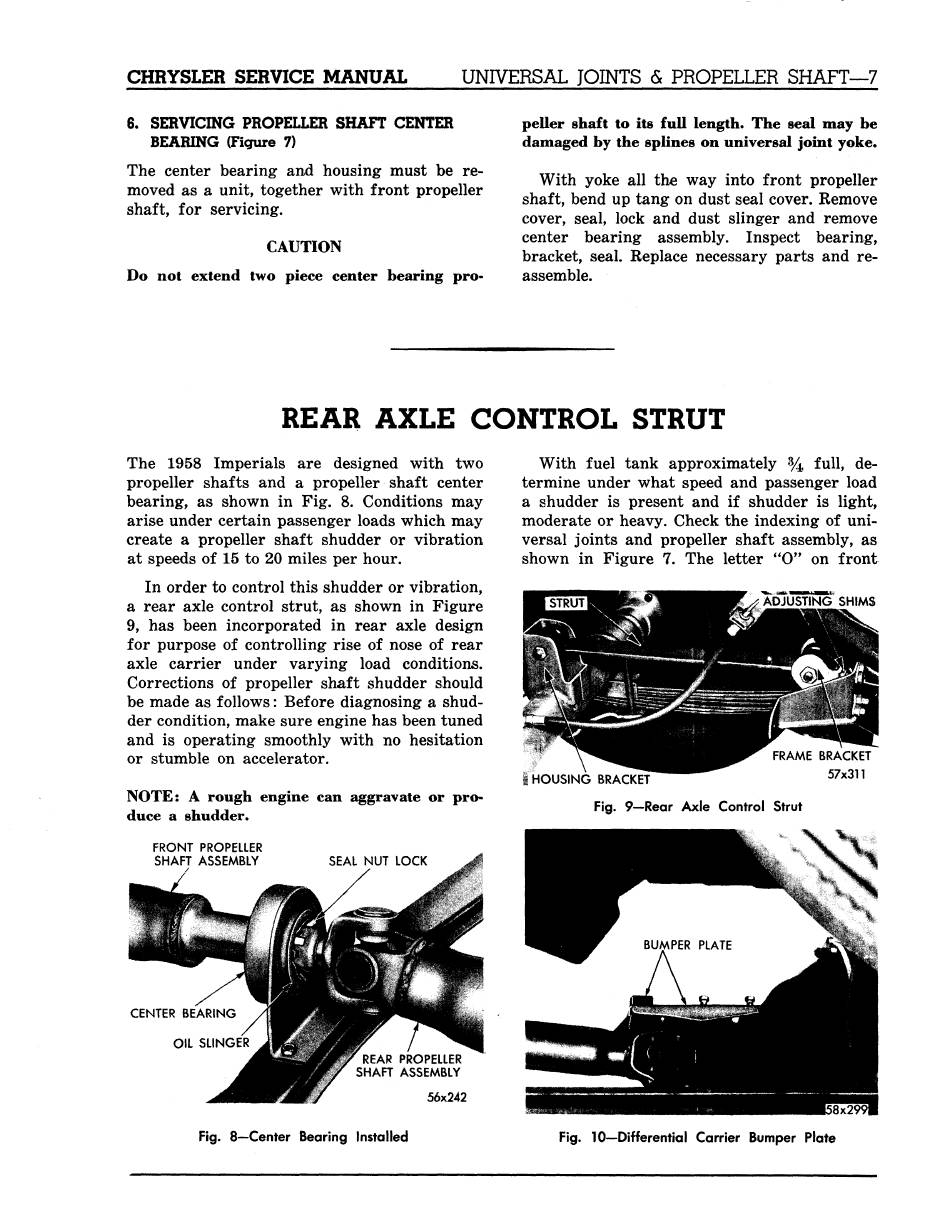 CHRYSLER SERVICE MANUAL UNIVERSAL JOINTS & PROPELLER SHAFT—7

6. SERVICING PROPELLER SHAFT CENTER BEARING (Figure 7)

The center bearing and housing must be removed as a unit, together with front propeller shaft, for servicing.

CAUTION

Do not extend two piece center bearing propeller shaft to its full length. The seal may be damaged by the splines on universal joint yoke.

With yoke all the way into front propeller shaft, bend up tang on dust seal cover. Remove cover, seal, lock and dust slinger and remove center bearing assembly. Inspect bearing, bracket, seal. Replace necessary parts and reassemble.

REAR AXLE CONTROL STRUT

The 1958 Imperials are designed with two propeller shafts and a propeller shaft center bearing, as shown in Fig. 8. Conditions may arise under certain passenger loads which may create a propeller shaft shudder or vibration at speeds of 15 to 20 miles per hour.

In order to control this shudder or vibration, a rear axle control strut, as shown in Figure 9, has been incorporated in rear axle design for purpose of controlling rise of nose of rear axle carrier under varying load conditions. Corrections of propeller shaft shudder should be made as follows: Before diagnosing a shudder condition, make sure engine has been tuned and is operating smoothly with no hesitation or stumble on accelerator.

NOTE: A rough engine can aggravate or produce a shudder.

FRONT PROPELLER SHAFT ASSEMBLY
SEAL NUT LOCK
CENTER BEARING
OIL SLINGER
REAR PROPELLER SHAFT ASSEMBLY
56x242

Fig. 8—Center Bearing Installed

With fuel tank approximately $\frac{3}{4}$ full, determine under what speed and passenger load a shudder is present and if shudder is light, moderate or heavy. Check the indexing of universal joints and propeller shaft assembly, as shown in Figure 7. The letter "O" on front

STRUT
ADJUSTING SHIMS
FRAME BRACKET
HOUSING BRACKET
57x311

Fig. 9—Rear Axle Control Strut

BUMPER PLATE
58x299

Fig. 10—Differential Carrier Bumper Plate